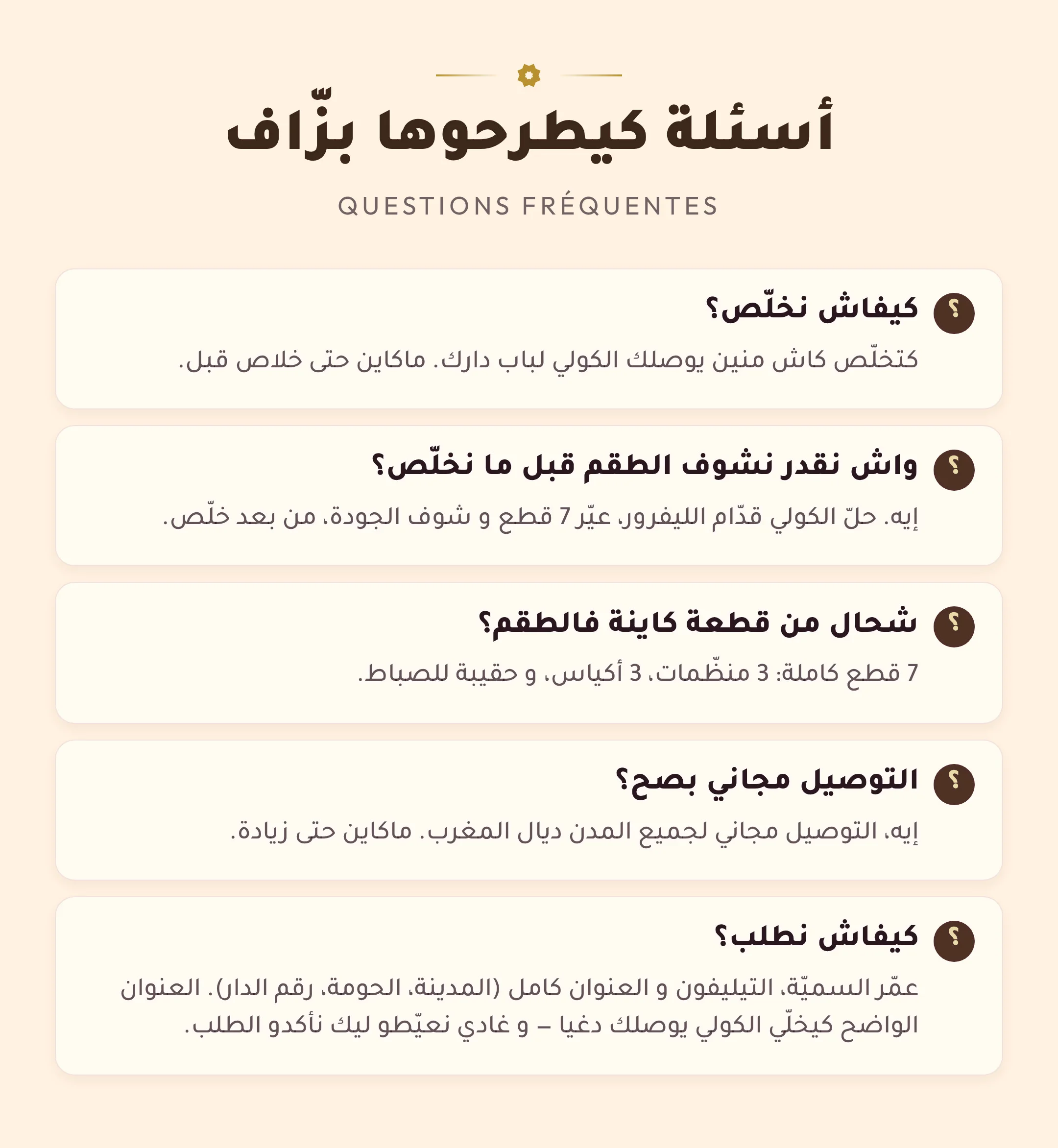 أسئلة كيطرحوها بزّاف

QUESTIONS FRÉQUENTES

؟ كيفاش نخلّص؟

كتخلّص كاش منين يوصلك الكولي لباب دارك. ماكاين حتى خلاص قبل.

؟ واش نقدر نشوف الطقم قبل ما نخلّص؟

إيه. حلّ الكولي قدّام الليفرور، عيّر 7 قطع و شوف الجودة، من بعد خلّص.

؟ شحال من قطعة كاينة فالطقم؟

7 قطع كاملة: 3 منظّمات، 3 أكياس، و حقيبة للصباط.

؟ التوصيل مجاني بصح؟

إيه، التوصيل مجاني لجميع المدن ديال المغرب. ماكاين حتى زيادة.

؟ كيفاش نطلب؟

عمّر السميّة، التيليفون و العنوان كامل (المدينة، الحومة، رقم الدار). العنوان الواضح كيخلّي الكولي يوصلك دغيا – و غادي نعيّطو ليك نأكدو الطلب.